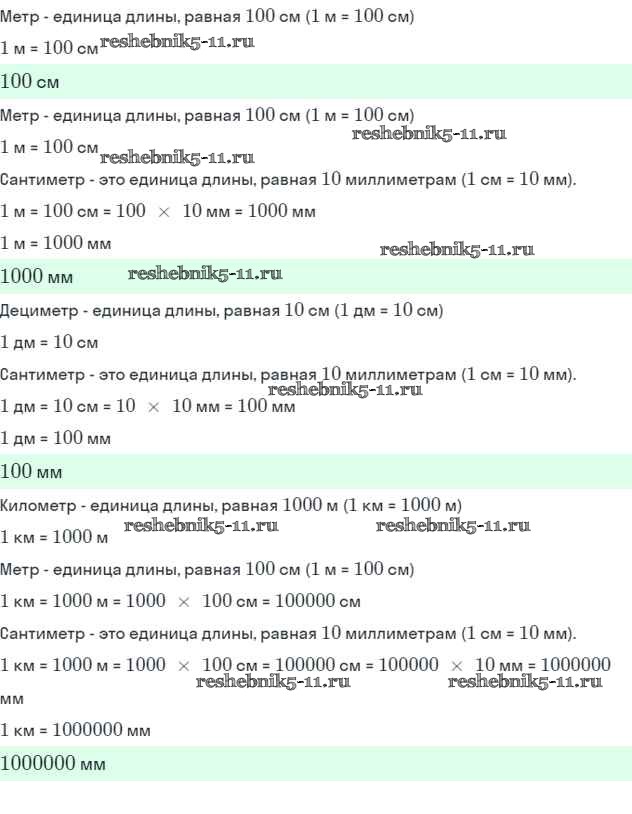 Метр - единица длины, равная 100 см (1 м = 100 см)

1 м = 100 см

100 см

Метр - единица длины, равная 100 см (1 м = 100 см)

1 м = 100 см

Сантиметр - это единица длины, равная 10 миллиметрам (1 см = 10 мм).

1 м = 100 см = 100 × 10 мм = 1000 мм

1 м = 1000 мм

1000 мм

Дециметр - единица длины, равная 10 см (1 дм = 10 см)

1 дм = 10 см

Сантиметр - это единица длины, равная 10 миллиметрам (1 см = 10 мм).

1 дм = 10 см = 10 × 10 мм = 100 мм

1 дм = 100 мм

100 мм

Километр - единица длины, равная 1000 м (1 км = 1000 м)

1 км = 1000 м

Метр - единица длины, равная 100 см (1 м = 100 см)

1 км = 1000 м = 1000 × 100 см = 100000 см

Сантиметр - это единица длины, равная 10 миллиметрам (1 см = 10 мм).

1 км = 1000 м = 1000 × 100 см = 100000 см = 100000 × 10 мм = 1000000 мм

1 км = 1000000 мм

1000000 мм

reshebnik5-11.ru